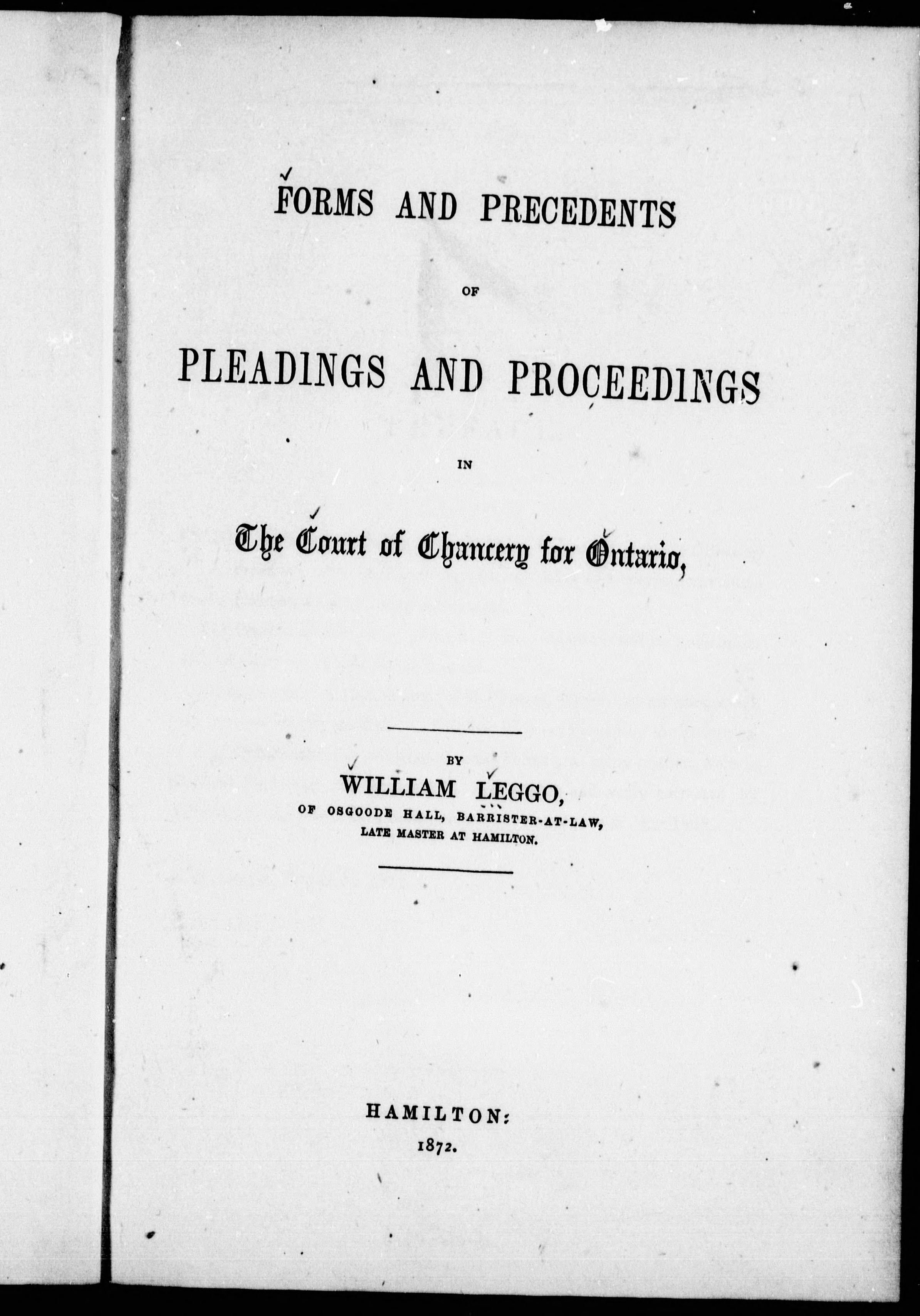 FORMS AND PRECEDENTS

OF

PLEADINGS AND PROCEEDINGS

IN

The Court of Chancery for Ontario,

BY

WILLIAM LEGGO,

OF OSGOODE HALL, BARRISTER-AT-LAW,

LATE MASTER AT HAMILTON.

HAMILTON:

1872.